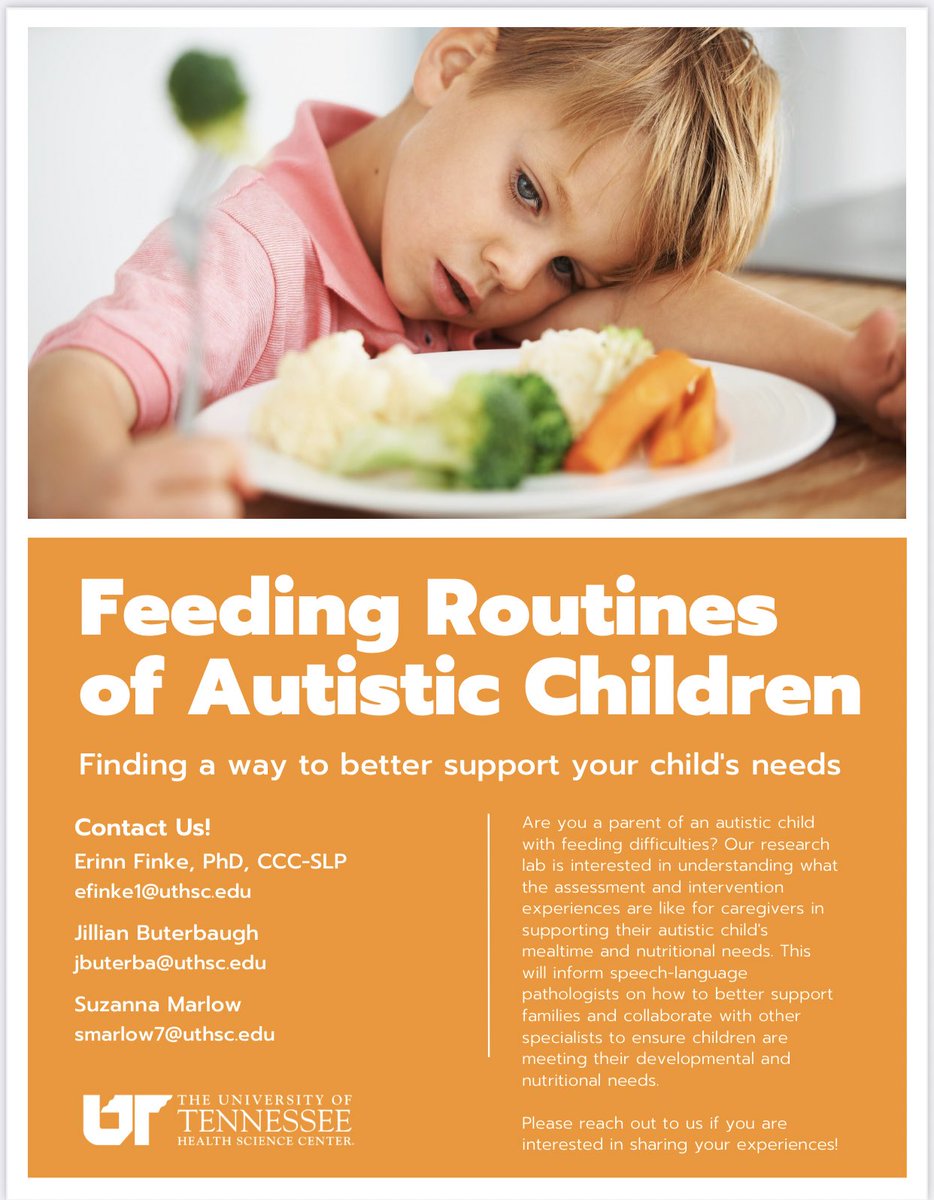 Feeding Routines of Autistic Children

Finding a way to better support your child's needs

Contact Us!
Erinn Finke, PhD, CCC-SLP
efinke1@uthsc.edu

Jillian Buterbaugh
jbuterba@uthsc.edu

Suzanna Marlow
smarlow7@uthsc.edu

UT THE UNIVERSITY OF TENNESSEE HEALTH SCIENCE CENTER.

Are you a parent of an autistic child with feeding difficulties? Our research lab is interested in understanding what the assessment and intervention experiences are like for caregivers in supporting their autistic child's mealtime and nutritional needs. This will inform speech-language pathologists on how to better support families and collaborate with other specialists to ensure children are meeting their developmental and nutritional needs.

Please reach out to us if you are interested in sharing your experiences!